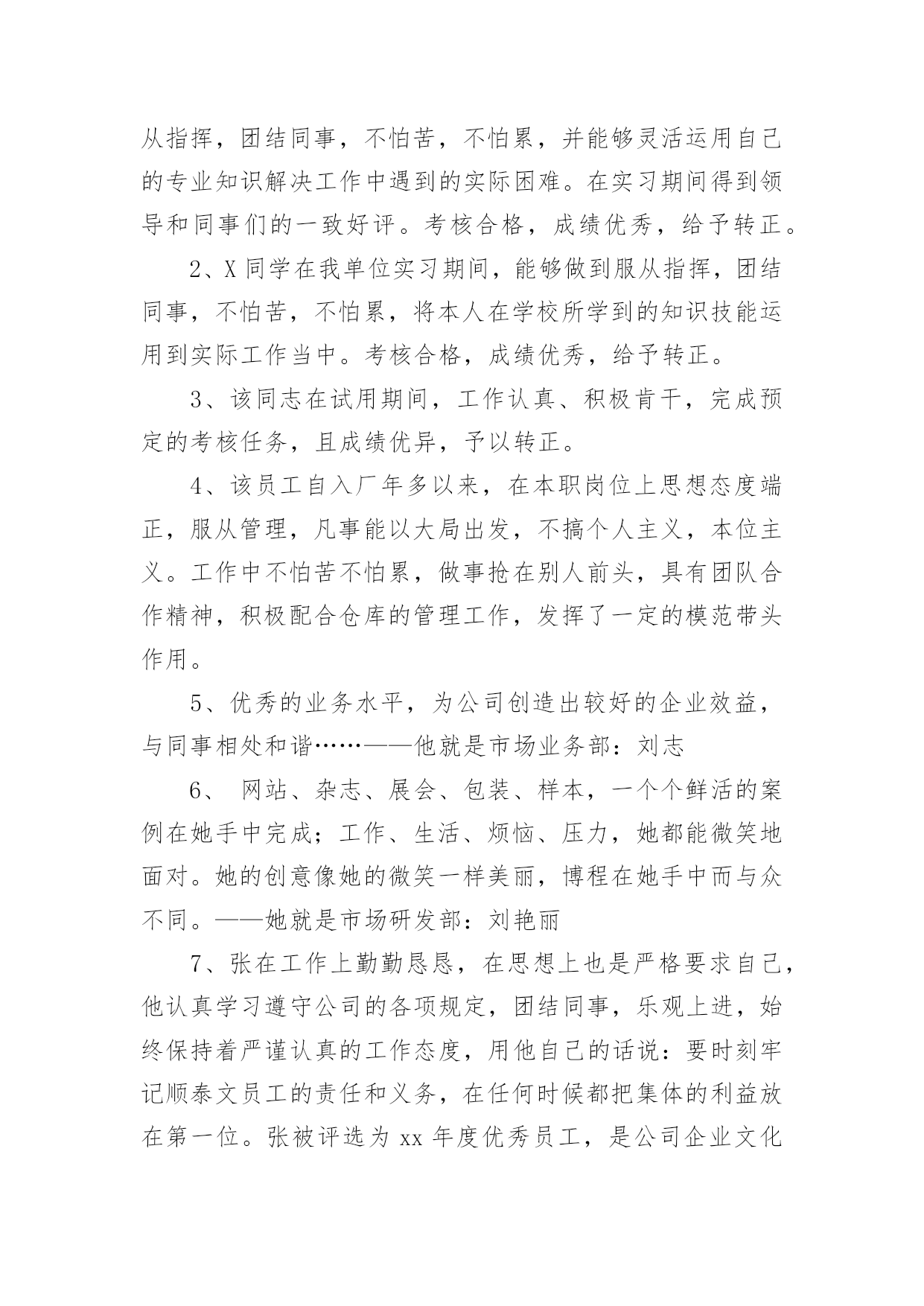 从指挥，团结同事，不怕苦，不怕累，并能够灵活运用自己的专业知识解决工作中遇到的实际困难。在实习期间得到领导和同事们的一致好评。考核合格，成绩优秀，给予转正。

2、X 同学在我单位实习期间，能够做到服从指挥，团结同事，不怕苦，不怕累，将本人在学校所学到的知识技能运用到实际工作当中。考核合格，成绩优秀，给予转正。

3、该同志在试用期间，工作认真、积极肯干，完成预定的考核任务，且成绩优异，予以转正。

4、该员工自入厂年多以来，在本职岗位上思想态度端正，服从管理，凡事能以大局出发，不搞个人主义，本位主义。工作中不怕苦不怕累，做事抢在别人前头，具有团队合作精神，积极配合仓库的管理工作，发挥了一定的模范带头作用。

5、优秀的业务水平，为公司创造出较好的企业效益，与同事相处和谐……——他就是市场业务部：刘志

6、 网站、杂志、展会、包装、样本，一个个鲜活的案例在她手中完成；工作、生活、烦恼、压力，她都能微笑地面对。她的创意像她的微笑一样美丽，博程在她手中而与众不同。——她就是市场研发部：刘艳丽

7、张在工作上勤勤恳恳，在思想上也是严格要求自己，他认真学习遵守公司的各项规定，团结同事，乐观上进，始终保持着严谨认真的工作态度，用他自己的话说：要时刻牢记顺泰文员工的责任和义务，在任何时候都把集体的利益放在第一位。张被评选为 xx 年度优秀员工，是公司企业文化